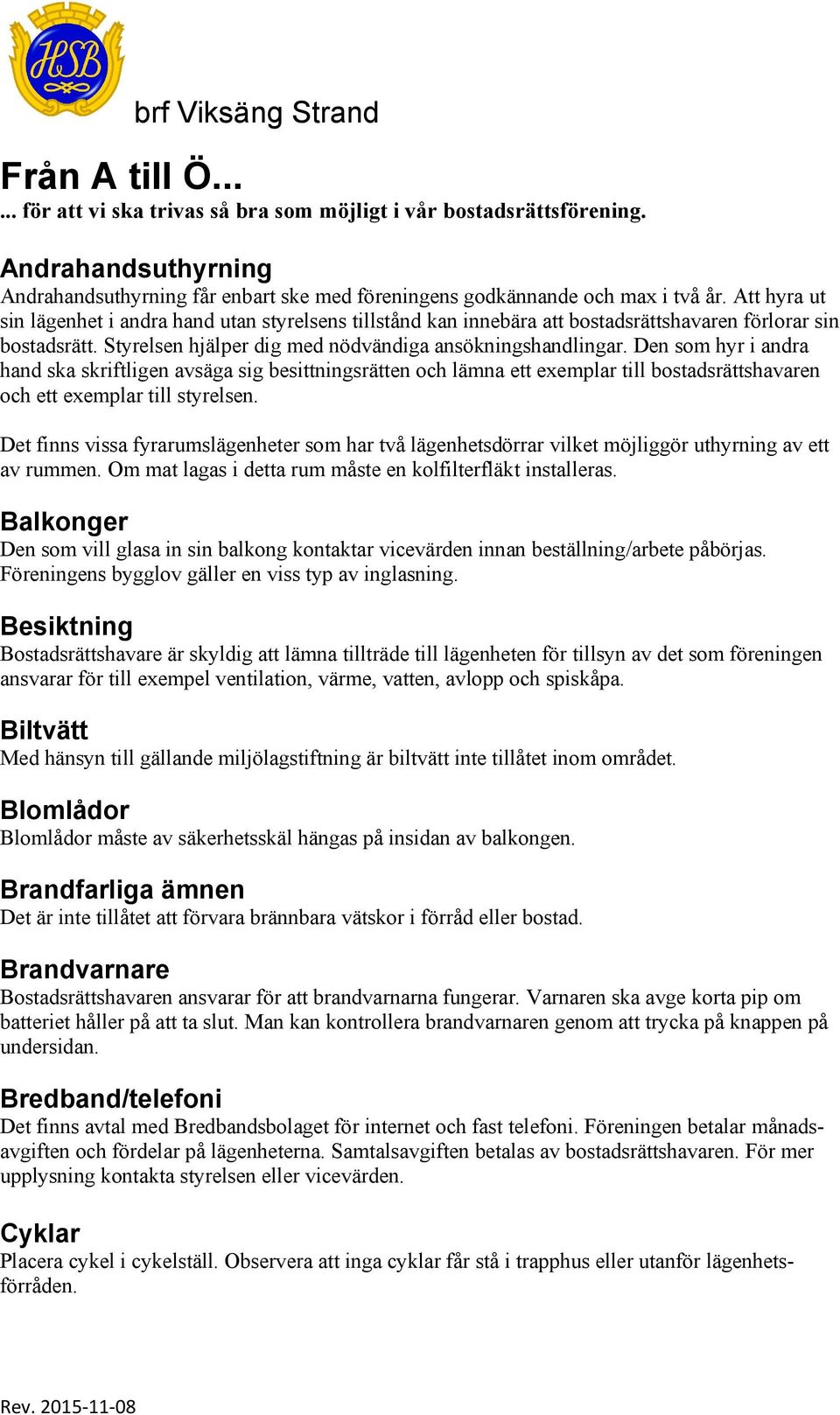 HSB

brf Viksäng Strand

Från A till Ö...

... för att vi ska trivas så bra som möjligt i vår bostadsrättsförening.

Andrahandsuthyrning
Andrahandsuthyrning får enbart ske med föreningens godkännande och max i två år. Att hyra ut sin lägenhet i andra hand utan styrelsens tillstånd kan innebära att bostadsrättshavaren förlorar sin bostadsrätt. Styrelsen hjälper dig med nödvändiga ansökningshandlingar. Den som hyr i andra hand ska skriftligen avsäga sig besittningsrätten och lämna ett exemplar till bostadsrättshavaren och ett exemplar till styrelsen.

Det finns vissa fyrarumslägenheter som har två lägenhetsdörrar vilket möjliggör uthyrning av ett av rummen. Om mat lagas i detta rum måste en kolfilterfläkt installeras.

Balkonger
Den som vill glasa in sin balkong kontaktar vicevärden innan beställning/arbete påbörjas. Föreningens bygglov gäller en viss typ av inglasning.

Besiktning
Bostadsrättshavare är skyldig att lämna tillträde till lägenheten för tillsyn av det som föreningen ansvarar för till exempel ventilation, värme, vatten, avlopp och spiskåpa.

Biltvätt
Med hänsyn till gällande miljölagstiftning är biltvätt inte tillåtet inom området.

Blomlådor
Blomlådor måste av säkerhetsskäl hängas på insidan av balkongen.

Brandfarliga ämnen
Det är inte tillåtet att förvara brännbara vätskor i förråd eller bostad.

Brandvarnare
Bostadsrättshavaren ansvarar för att brandvarnarna fungerar. Varnaren ska avge korta pip om batteriet håller på att ta slut. Man kan kontrollera brandvarnaren genom att trycka på knappen på undersidan.

Bredband/telefoni
Det finns avtal med Bredbandsbolaget för internet och fast telefoni. Föreningen betalar månadsavgiften och fördelar på lägenheterna. Samtalsavgiften betalas av bostadsrättshavaren. För mer upplysning kontakta styrelsen eller vicevärden.

Cyklar
Placera cykel i cykelställ. Observera att inga cyklar får stå i trapphus eller utanför lägenhetsförråden.

Rev. 2015-11-08